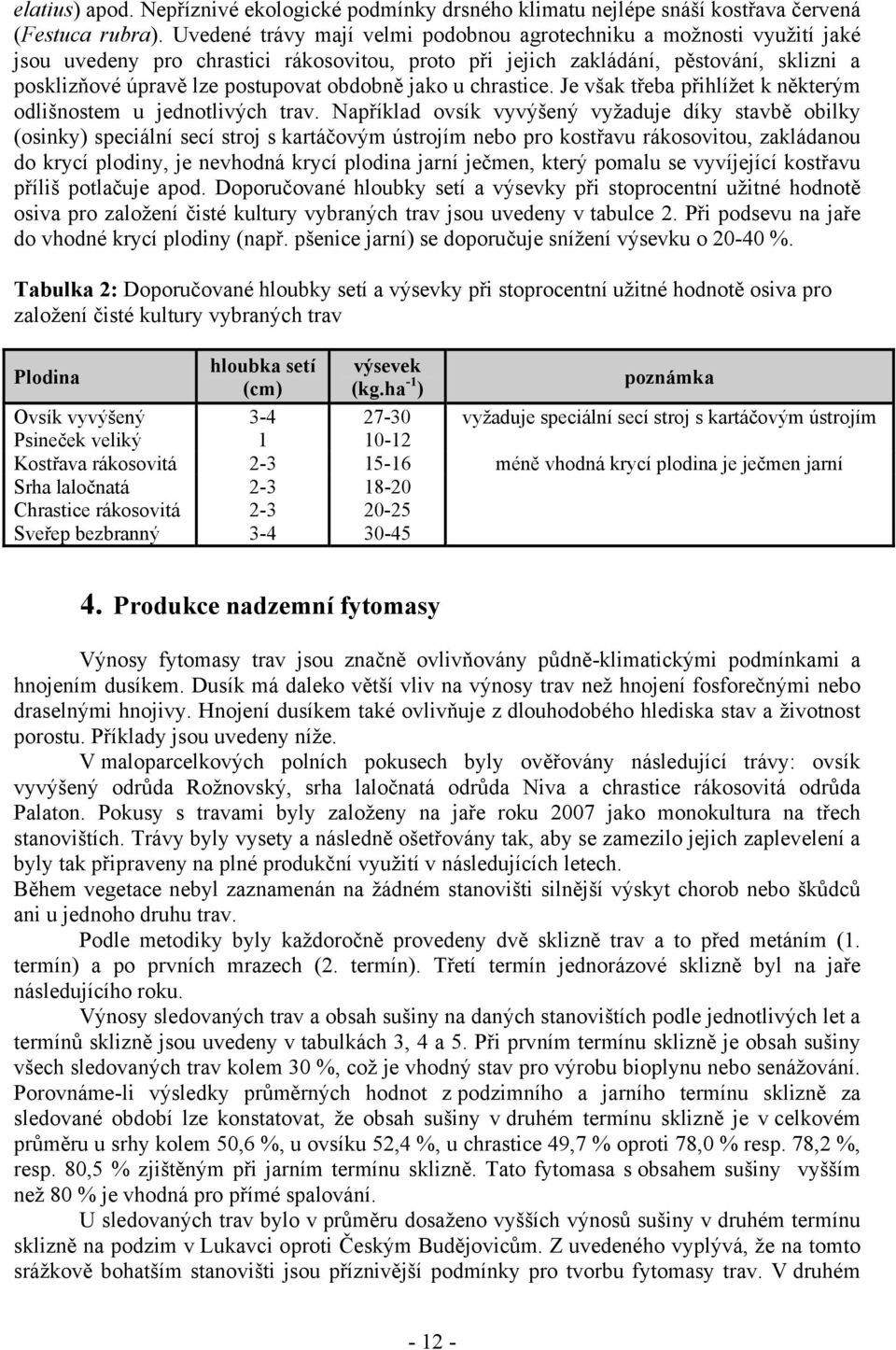 elatius) apod. Nepříznivé ekologické podmínky drsného klimatu nejlépe snáší kostřava červená (Festuca rubra). Uvedené trávy mají velmi podobnou agrotechniku a možnosti využití jaké jsou uvedeny pro chrastici rákosovitou, proto při jejich zakládání, pěstování, sklizni a posklizňové úpravě lze postupovat obdobně jako u chrastice. Je však třeba přihlížet k některým odlišnostem u jednotlivých trav. Například ovsík vyvýšený vyžaduje díky stavbě obilky (osinky) speciální secí stroj s kartáčovým ústrojím nebo pro kostřavu rákosovitou, zakládanou do krycí plodiny, je nevhodná krycí plodina jarní ječmen, který pomalu se vyvíjející kostřavu příliš potlačuje apod. Doporučované hloubky setí a výsevky při stoprocentní užitné hodnotě osiva pro založení čisté kultury vybraných trav jsou uvedeny v tabulce 2. Při podsevu na jaře do vhodné krycí plodiny (např. pšenice jarní) se doporučuje snížení výsevku o 20-40 %.

Tabulka 2: Doporučované hloubky setí a výsevky při stoprocentní užitné hodnotě osiva pro založení čisté kultury vybraných trav

| Plodina | hloubka setí (cm) | výsevek (kg.ha$^{-1}$) | poznámka |
|---|---|---|---|
| Ovsík vyvýšený | 3-4 | 27-30 | vyžaduje speciální secí stroj s kartáčovým ústrojím |
| Psineček veliký | 1 | 10-12 | |
| Kostřava rákosovitá | 2-3 | 15-16 | méně vhodná krycí plodina je ječmen jarní |
| Srha laločnatá | 2-3 | 18-20 | |
| Chrastice rákosovitá | 2-3 | 20-25 | |
| Sveřep bezbranný | 3-4 | 30-45 | |

4. Produkce nadzemní fytomasy

Výnosy fytomasy trav jsou značně ovlivňovány půdně-klimatickými podmínkami a hnojením dusíkem. Dusík má daleko větší vliv na výnosy trav než hnojení fosforečnými nebo draselnými hnojivy. Hnojení dusíkem také ovlivňuje z dlouhodobého hlediska stav a životnost porostu. Příklady jsou uvedeny níže.

V maloparcelkových polních pokusech byly ověřovány následující trávy: ovsík vyvýšený odrůda Rožnovský, srha laločnatá odrůda Niva a chrastice rákosovitá odrůda Palaton. Pokusy s travami byly založeny na jaře roku 2007 jako monokultura na třech stanovištích. Trávy byly vysety a následně ošetřovány tak, aby se zamezilo jejich zaplevelení a byly tak připraveny na plné produkční využití v následujících letech.
Během vegetace nebyl zaznamenán na žádném stanovišti silnější výskyt chorob nebo škůdců ani u jednoho druhu trav.

Podle metodiky byly každoročně provedeny dvě sklizně trav a to před metáním (1. termín) a po prvních mrazech (2. termín). Třetí termín jednorázové sklizně byl na jaře následujícího roku.

Výnosy sledovaných trav a obsah sušiny na daných stanovištích podle jednotlivých let a termínů sklizně jsou uvedeny v tabulkách 3, 4 a 5. Při prvním termínu sklizně je obsah sušiny všech sledovaných trav kolem 30 %, což je vhodný stav pro výrobu bioplynu nebo senážování. Porovnáme-li výsledky průměrných hodnot z podzimního a jarního termínu sklizně za sledované období lze konstatovat, že obsah sušiny v druhém termínu sklizně je v celkovém průměru u srhy kolem 50,6 %, u ovsíku 52,4 %, u chrastice 49,7 % oproti 78,0 % resp. 78,2 %, resp. 80,5 % zjištěným při jarním termínu sklizně. Tato fytomasa s obsahem sušiny vyšším než 80 % je vhodná pro přímé spalování.

U sledovaných trav bylo v průměru dosaženo vyšších výnosů sušiny v druhém termínu sklizně na podzim v Lukavci oproti Českým Budějovicům. Z uvedeného vyplývá, že na tomto srážkově bohatším stanovišti jsou příznivější podmínky pro tvorbu fytomasy trav. V druhém

- 12 -